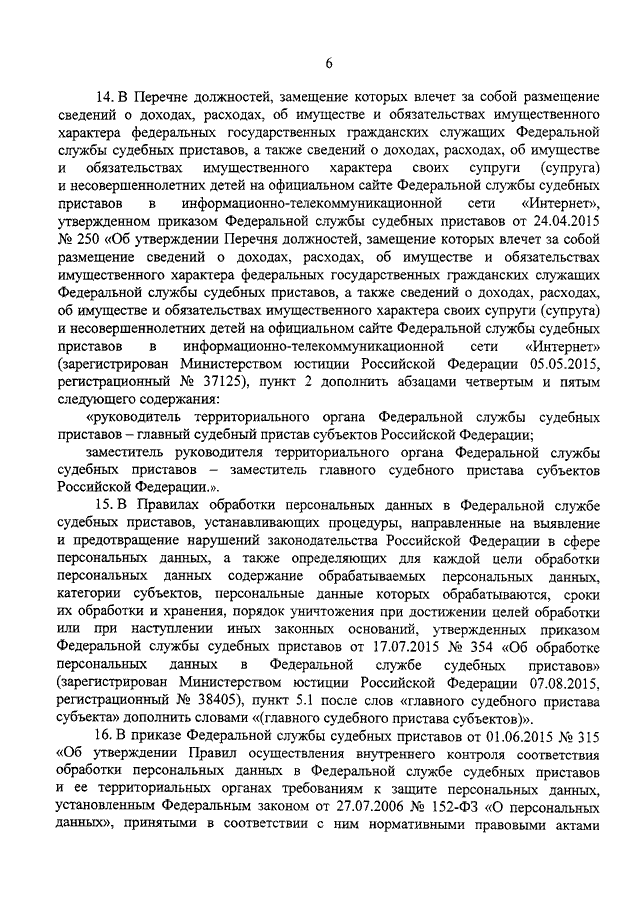 6

14. В Перечне должностей, замещение которых влечет за собой размещение сведений о доходах, расходах, об имуществе и обязательствах имущественного характера федеральных государственных гражданских служащих Федеральной службы судебных приставов, а также сведений о доходах, расходах, об имуществе и обязательствах имущественного характера своих супруги (супруга) и несовершеннолетних детей на официальном сайте Федеральной службы судебных приставов в информационно-телекоммуникационной сети «Интернет», утвержденном приказом Федеральной службы судебных приставов от 24.04.2015 № 250 «Об утверждении Перечня должностей, замещение которых влечет за собой размещение сведений о доходах, расходах, об имуществе и обязательствах имущественного характера федеральных государственных гражданских служащих Федеральной службы судебных приставов, а также сведений о доходах, расходах, об имуществе и обязательствах имущественного характера своих супруги (супруга) и несовершеннолетних детей на официальном сайте Федеральной службы судебных приставов в информационно-телекоммуникационной сети «Интернет» (зарегистрирован Министерством юстиции Российской Федерации 05.05.2015, регистрационный № 37125), пункт 2 дополнить абзацами четвертым и пятым следующего содержания:

«руководитель территориального органа Федеральной службы судебных приставов – главный судебный пристав субъектов Российской Федерации;

заместитель руководителя территориального органа Федеральной службы судебных приставов – заместитель главного судебного пристава субъектов Российской Федерации.».

15. В Правилах обработки персональных данных в Федеральной службе судебных приставов, устанавливающих процедуры, направленные на выявление и предотвращение нарушений законодательства Российской Федерации в сфере персональных данных, а также определяющих для каждой цели обработки персональных данных содержание обрабатываемых персональных данных, категории субъектов, персональные данные которых обрабатываются, сроки их обработки и хранения, порядок уничтожения при достижении целей обработки или при наступлении иных законных оснований, утвержденных приказом Федеральной службы судебных приставов от 17.07.2015 № 354 «Об обработке персональных данных в Федеральной службе судебных приставов» (зарегистрирован Министерством юстиции Российской Федерации 07.08.2015, регистрационный № 38405), пункт 5.1 после слов «главного судебного пристава субъекта» дополнить словами «(главного судебного пристава субъектов)».

16. В приказе Федеральной службы судебных приставов от 01.06.2015 № 315 «Об утверждении Правил осуществления внутреннего контроля соответствия обработки персональных данных в Федеральной службе судебных приставов и ее территориальных органах требованиям к защите персональных данных, установленным Федеральным законом от 27.07.2006 № 152-ФЗ «О персональных данных», принятыми в соответствии с ним нормативными правовыми актами